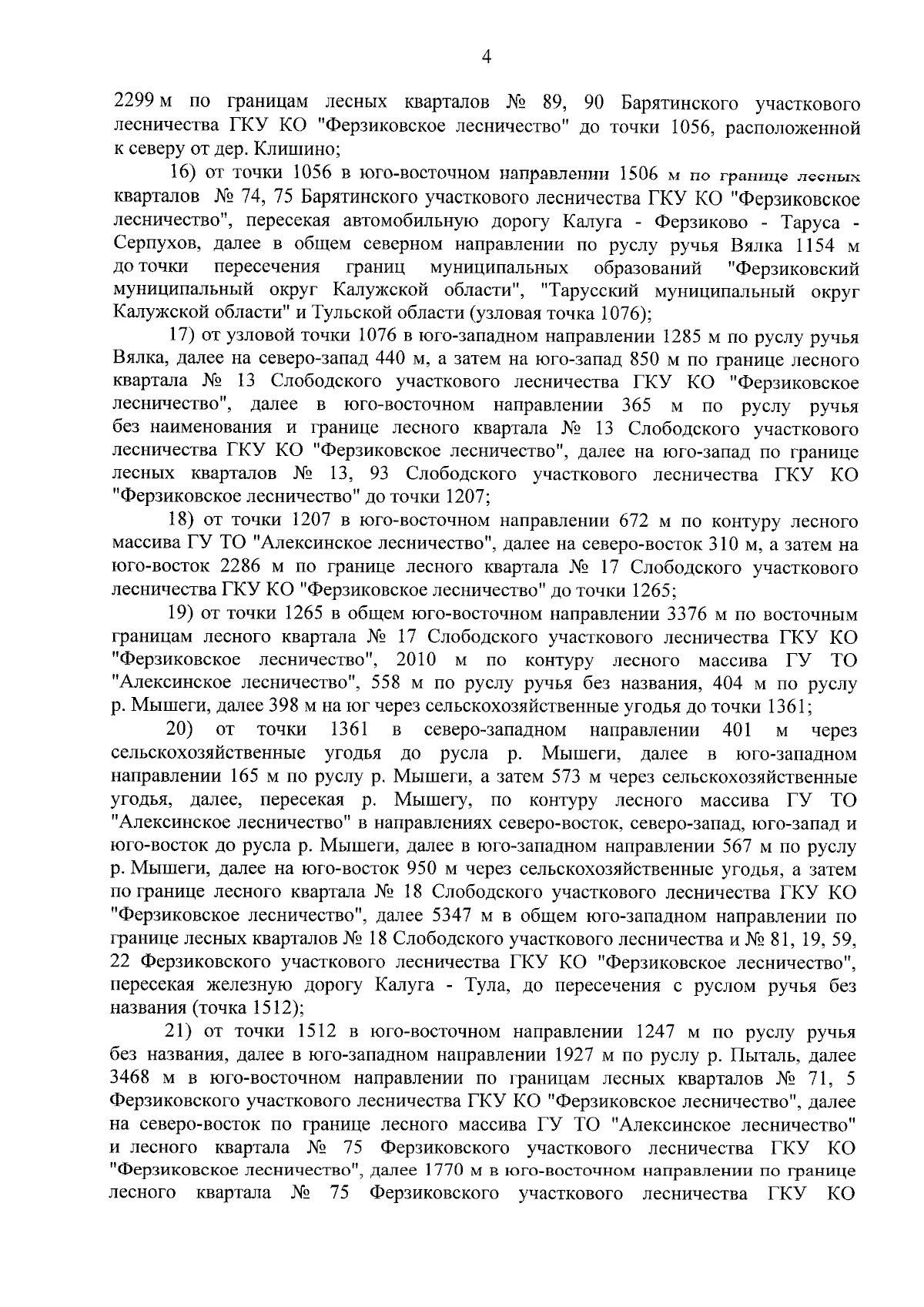 4

2299 м по границам лесных кварталов № 89, 90 Барятинского участкового лесничества ГКУ КО "Ферзиковское лесничество" до точки 1056, расположенной к северу от дер. Клишино;

16) от точки 1056 в юго-восточном направлении 1506 м по границе лесных кварталов № 74, 75 Барятинского участкового лесничества ГКУ КО "Ферзиковское лесничество", пересекая автомобильную дорогу Калуга - Ферзиково - Таруса - Серпухов, далее в общем северном направлении по руслу ручья Вялка 1154 м до точки пересечения границ муниципальных образований "Ферзиковский муниципальный округ Калужской области", "Тарусский муниципальный округ Калужской области" и Тульской области (узловая точка 1076);

17) от узловой точки 1076 в юго-западном направлении 1285 м по руслу ручья Вялка, далее на северо-запад 440 м, а затем на юго-запад 850 м по границе лесного квартала № 13 Слободского участкового лесничества ГКУ КО "Ферзиковское лесничество", далее в юго-восточном направлении 365 м по руслу ручья без наименования и границе лесного квартала № 13 Слободского участкового лесничества ГКУ КО "Ферзиковское лесничество", далее на юго-запад по границе лесных кварталов № 13, 93 Слободского участкового лесничества ГКУ КО "Ферзиковское лесничество" до точки 1207;

18) от точки 1207 в юго-восточном направлении 672 м по контуру лесного массива ГУ ТО "Алексинское лесничество", далее на северо-восток 310 м, а затем на юго-восток 2286 м по границе лесного квартала № 17 Слободского участкового лесничества ГКУ КО "Ферзиковское лесничество" до точки 1265;

19) от точки 1265 в общем юго-восточном направлении 3376 м по восточным границам лесного квартала № 17 Слободского участкового лесничества ГКУ КО "Ферзиковское лесничество", 2010 м по контуру лесного массива ГУ ТО "Алексинское лесничество", 558 м по руслу ручья без названия, 404 м по руслу р. Мышеги, далее 398 м на юг через сельскохозяйственные угодья до точки 1361;

20) от точки 1361 в северо-западном направлении 401 м через сельскохозяйственные угодья до русла р. Мышеги, далее в юго-западном направлении 165 м по руслу р. Мышеги, а затем 573 м через сельскохозяйственные угодья, далее, пересекая р. Мышегу, по контуру лесного массива ГУ ТО "Алексинское лесничество" в направлениях северо-восток, северо-запад, юго-запад и юго-восток до русла р. Мышеги, далее в юго-западном направлении 567 м по руслу р. Мышеги, далее на юго-восток 950 м через сельскохозяйственные угодья, а затем по границе лесного квартала № 18 Слободского участкового лесничества ГКУ КО "Ферзиковское лесничество", далее 5347 м в общем юго-западном направлении по границе лесных кварталов № 18 Слободского участкового лесничества и № 81, 19, 59, 22 Ферзиковского участкового лесничества ГКУ КО "Ферзиковское лесничество", пересекая железную дорогу Калуга - Тула, до пересечения с руслом ручья без названия (точка 1512);

21) от точки 1512 в юго-восточном направлении 1247 м по руслу ручья без названия, далее в юго-западном направлении 1927 м по руслу р. Пыталь, далее 3468 м в юго-восточном направлении по границам лесных кварталов № 71, 5 Ферзиковского участкового лесничества ГКУ КО "Ферзиковское лесничество", далее на северо-восток по границе лесного массива ГУ ТО "Алексинское лесничество" и лесного квартала № 75 Ферзиковского участкового лесничества ГКУ КО "Ферзиковское лесничество", далее 1770 м в юго-восточном направлении по границе лесного квартала № 75 Ферзиковского участкового лесничества ГКУ КО